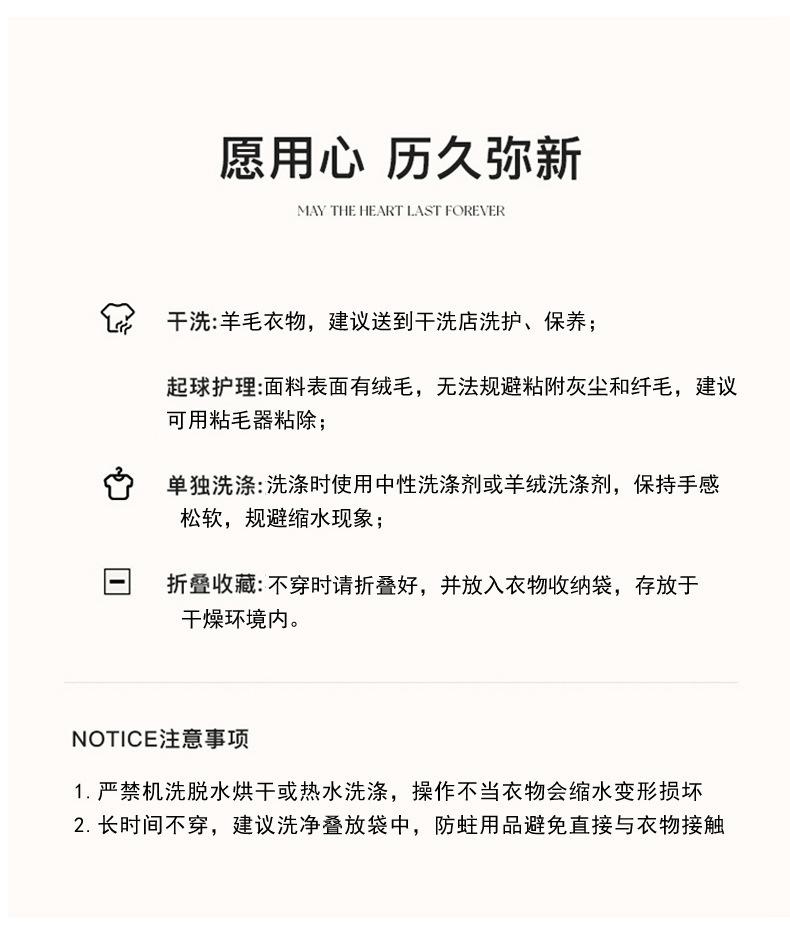 愿用心 历久弥新

MAY THE HEART LAST FOREVER

干洗:羊毛衣物，建议送到干洗店洗护、保养；

起球护理:面料表面有绒毛，无法规避粘附灰尘和纤毛，建议可用粘毛器粘除；

单独洗涤:洗涤时使用中性洗涤剂或羊绒洗涤剂，保持手感松软，规避缩水现象；

折叠收藏:不穿时请折叠好，并放入衣物收纳袋，存放于干燥环境内。

NOTICE注意事项

1. 严禁机洗脱水烘干或热水洗涤，操作不当衣物会缩水变形损坏
2. 长时间不穿，建议洗净叠放袋中，防蛀用品避免直接与衣物接触